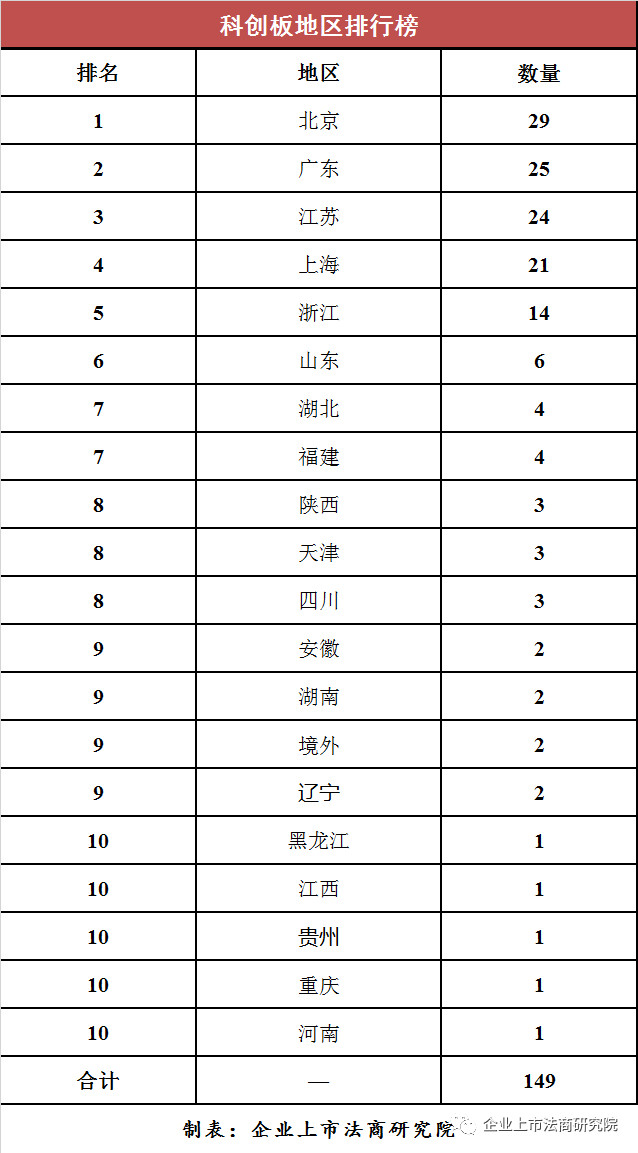 科创板地区排行榜

| 排名 | 地区 | 数量 |
|---|---|---|
| 1 | 北京 | 29 |
| 2 | 广东 | 25 |
| 3 | 江苏 | 24 |
| 4 | 上海 | 21 |
| 5 | 浙江 | 14 |
| 6 | 山东 | 6 |
| 7 | 湖北 | 4 |
| 7 | 福建 | 4 |
| 8 | 陕西 | 3 |
| 8 | 天津 | 3 |
| 8 | 四川 | 3 |
| 9 | 安徽 | 2 |
| 9 | 湖南 | 2 |
| 9 | 境外 | 2 |
| 9 | 辽宁 | 2 |
| 10 | 黑龙江 | 1 |
| 10 | 江西 | 1 |
| 10 | 贵州 | 1 |
| 10 | 重庆 | 1 |
| 10 | 河南 | 1 |
| 合计 | — | 149 |

制表：企业上市法商研究院

企业上市法商研究院